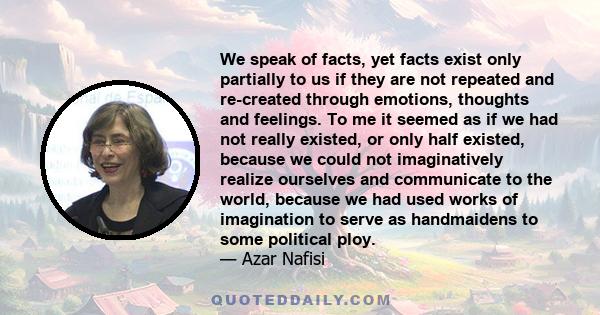 We speak of facts, yet facts exist only partially to us if they are not repeated and re-created through emotions, thoughts and feelings. To me it seemed as if we had not really existed, or only half existed, because we could not imaginatively realize ourselves and communicate to the world, because we had used works of imagination to serve as handmaidens to some political ploy.
— Azar Nafisi

QUOTEDDAILY.COM